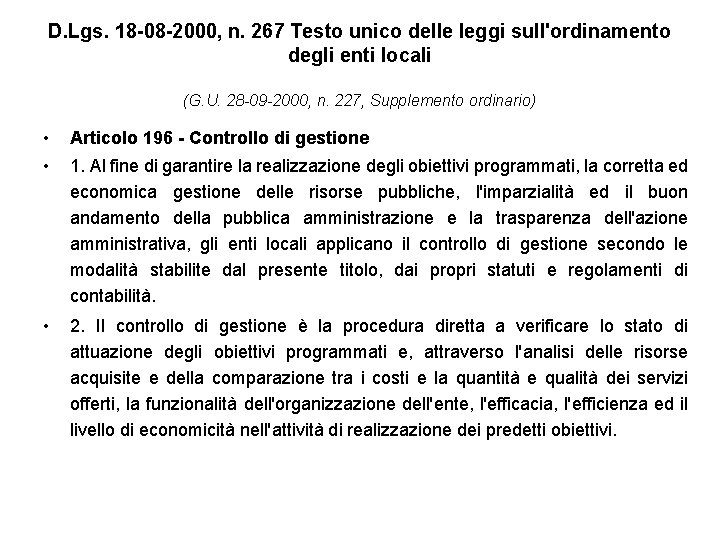 D.Lgs. 18-08-2000, n. 267 Testo unico delle leggi sull'ordinamento degli enti locali

(G.U. 28-09-2000, n. 227, Supplemento ordinario)

• Articolo 196 - Controllo di gestione

• 1. Al fine di garantire la realizzazione degli obiettivi programmati, la corretta ed economica gestione delle risorse pubbliche, l'imparzialità ed il buon andamento della pubblica amministrazione e la trasparenza dell'azione amministrativa, gli enti locali applicano il controllo di gestione secondo le modalità stabilite dal presente titolo, dai propri statuti e regolamenti di contabilità.

• 2. Il controllo di gestione è la procedura diretta a verificare lo stato di attuazione degli obiettivi programmati e, attraverso l'analisi delle risorse acquisite e della comparazione tra i costi e la quantità e qualità dei servizi offerti, la funzionalità dell'organizzazione dell'ente, l'efficacia, l'efficienza ed il livello di economicità nell'attività di realizzazione dei predetti obiettivi.